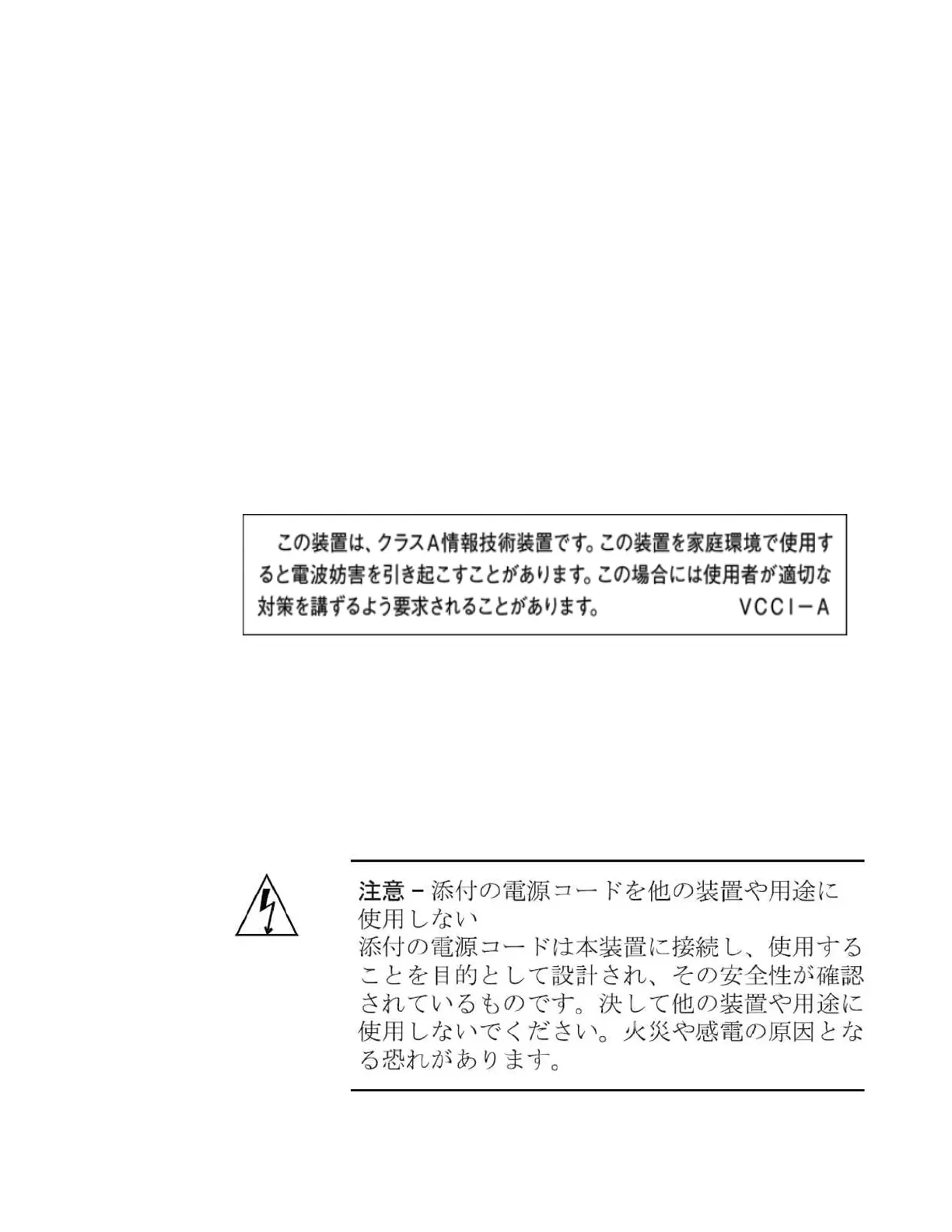 この装置は、クラスA情報技術装置です。この装置を家庭環境で使用すると電波妨害を引き起こすことがあります。この場合には使用者が適切な対策を講ずるよう要求されることがあります。 VCCI－A

注意 – 添付の電源コードを他の装置や用途に使用しない
添付の電源コードは本装置に接続し、使用することを目的として設計され、その安全性が確認されているものです。決して他の装置や用途に使用しないでください。火災や感電の原因となる恐れがあります。